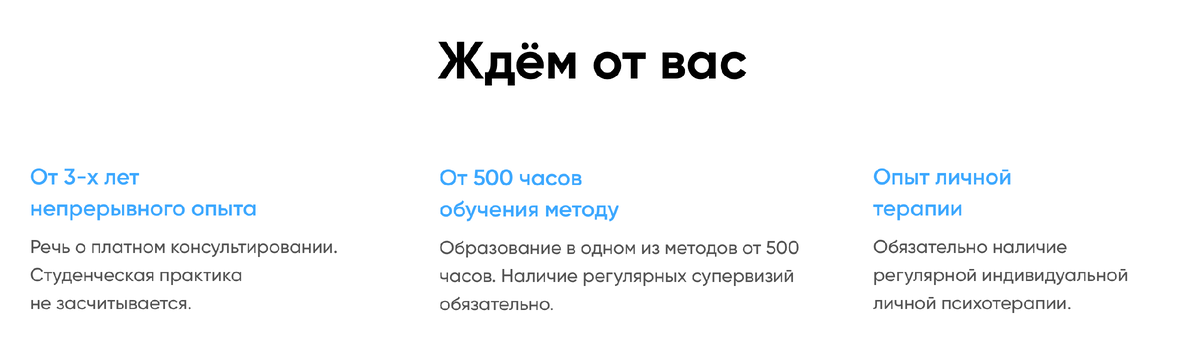 Ждём от вас

От 3-х лет непрерывного опыта

Речь о платном консультировании. Студенческая практика не засчитывается.

От 500 часов обучения методу

Образование в одном из методов от 500 часов. Наличие регулярных супервизий обязательно.

Опыт личной терапии

Обязательно наличие регулярной индивидуальной личной психотерапии.